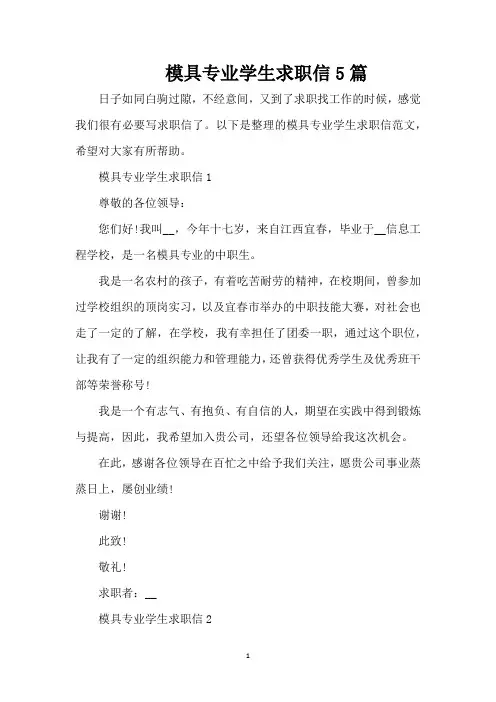 模具专业学生求职信 5 篇

日子如同白驹过隙，不经意间，又到了求职找工作的时候，感觉我们很有必要写求职信了。以下是整理的模具专业学生求职信范文，希望对大家有所帮助。

模具专业学生求职信 1

尊敬的各位领导：

您们好!我叫__，今年十七岁，来自江西宜春，毕业于__信息工程学校，是一名模具专业的中职生。

我是一名农村的孩子，有着吃苦耐劳的精神，在校期间，曾参加过学校组织的顶岗实习，以及宜春市举办的中职技能大赛，对社会也走了一定的了解，在学校，我有幸担任了团委一职，通过这个职位，让我有了一定的组织能力和管理能力，还曾获得优秀学生及优秀班干部等荣誉称号!

我是一个有志气、有抱负、有自信的人，期望在实践中得到锻炼与提高，因此，我希望加入贵公司，还望各位领导给我这次机会。

在此，感谢各位领导在百忙之中给予我们关注，愿贵公司事业蒸蒸日上，屡创业绩!

谢谢!

此致!

敬礼!

求职者：__

模具专业学生求职信 2

1